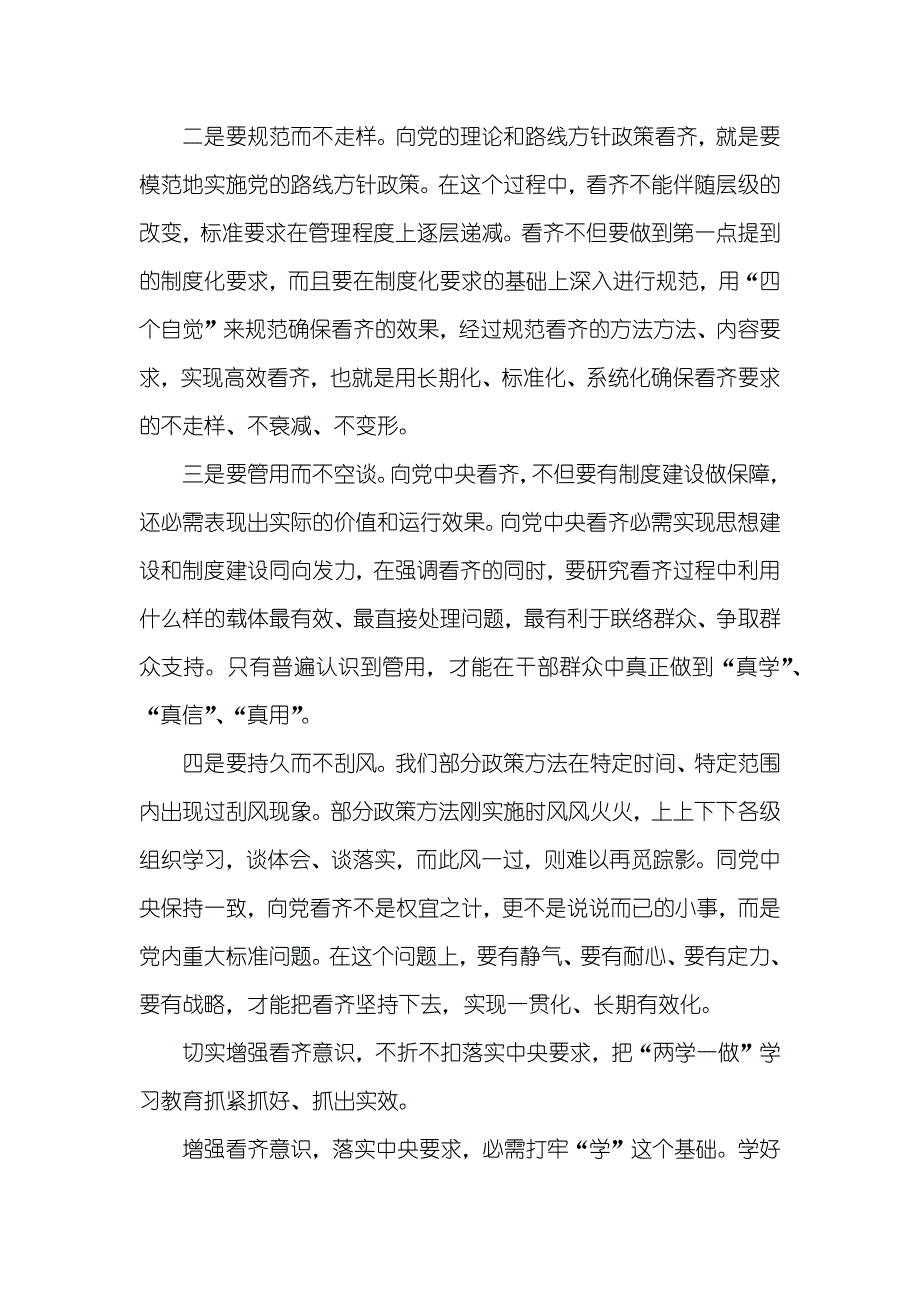 二是要规范而不走样。向党的理论和路线方针政策看齐，就是要模范地实施党的路线方针政策。在这个过程中，看齐不能伴随层级的改变，标准要求在管理程度上逐层递减。看齐不但要做到第一点提到的制度化要求，而且要在制度化要求的基础上深入进行规范，用“四个自觉”来规范确保看齐的效果，经过规范看齐的方法方法、内容要求，实现高效看齐，也就是用长期化、标准化、系统化确保看齐要求的不走样、不衰减、不变形。

三是要管用而不空谈。向党中央看齐，不但要有制度建设做保障，还必需表现出实际的价值和运行效果。向党中央看齐必需实现思想建设和制度建设同向发力，在强调看齐的同时，要研究看齐过程中利用什么样的载体最有效、最直接处理问题，最有利于联络群众、争取群众支持。只有普遍认识到管用，才能在干部群众中真正做到“真学”、“真信”、“真用”。

四是要持久而不刮风。我们部分政策方法在特定时间、特定范围内出现过刮风现象。部分政策方法刚实施时风风火火，上上下下各级组织学习，谈体会、谈落实，而此风一过，则难以再觅踪影。同党中央保持一致，向党看齐不是权宜之计，更不是说说而已的小事，而是党内重大标准问题。在这个问题上，要有静气、要有耐心、要有定力、要有战略，才能把看齐坚持下去，实现一贯化、长期有效化。

切实增强看齐意识，不折不扣落实中央要求，把“两学一做”学习教育抓紧抓好、抓出实效。

增强看齐意识，落实中央要求，必需打牢“学”这个基础。学好